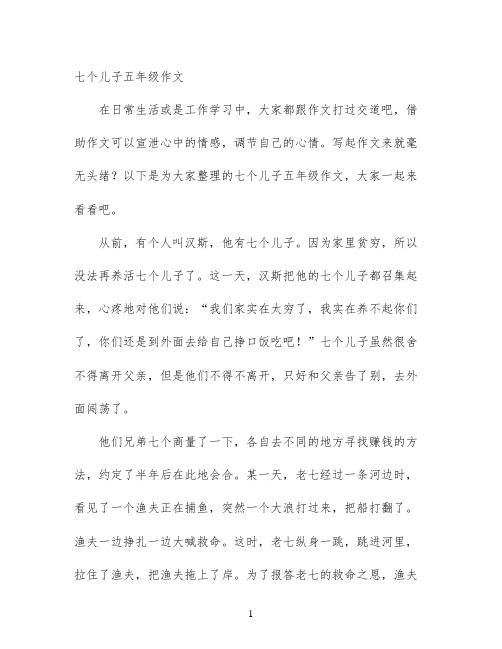 七个儿子五年级作文

在日常生活或是工作学习中，大家都跟作文打过交道吧，借助作文可以宣泄心中的情感，调节自己的心情。写起作文来就毫无头绪？以下是为大家整理的七个儿子五年级作文，大家一起来看看吧。

从前，有个人叫汉斯，他有七个儿子。因为家里贫穷，所以没法再养活七个儿子了。这一天，汉斯把他的七个儿子都召集起来，心疼地对他们说：“我们家实在太穷了，我实在养不起你们了，你们还是到外面去给自己挣口饭吃吧！”七个儿子虽然很舍不得离开父亲，但是他们不得不离开，只好和父亲告了别，去外面闯荡了。

他们兄弟七个商量了一下，各自去不同的地方寻找赚钱的方法，约定了半年后在此地会合。某一天，老七经过一条河边时，看见了一个渔夫正在捕鱼，突然一个大浪打过来，把船打翻了。渔夫一边挣扎一边大喊救命。这时，老七纵身一跳，跳进河里，拉住了渔夫，把渔夫拖上了岸。为了报答老七的救命之恩，渔夫

1